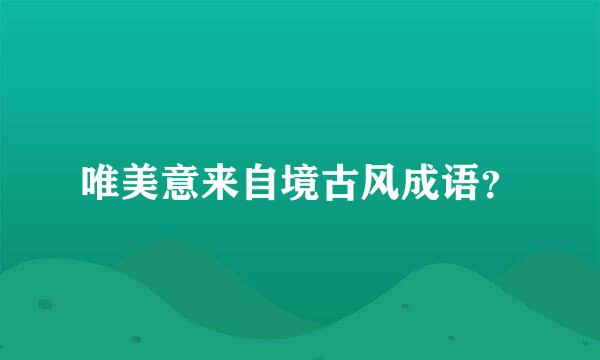 唯美意来自境古风成语?